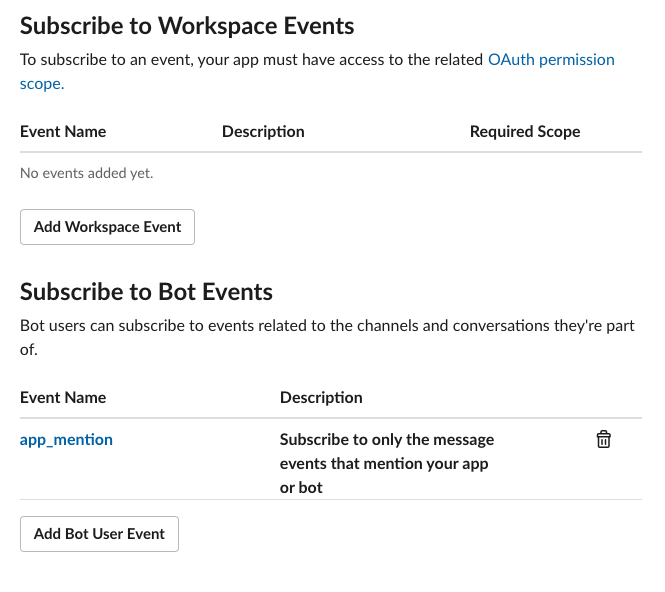 Subscribe to Workspace Events

To subscribe to an event, your app must have access to the related OAuth permission scope.

| Event Name | Description | Required Scope |
|---|---|---|
| No events added yet. | | |

Add Workspace Event

Subscribe to Bot Events

Bot users can subscribe to events related to the channels and conversations they're part of.

| Event Name | Description |
|---|---|
| app_mention | Subscribe to only the message events that mention your app or bot |

Add Bot User Event